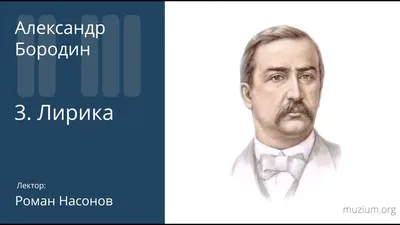 Александр Бородин

3. Лирика

Лектор:
Роман Насонов

muzium.org